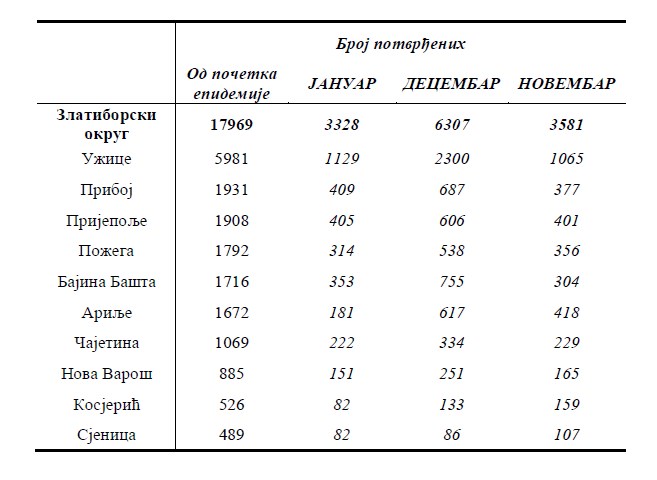 | | Број потврђених | | | |
|---|---|---|---|---|
| | Од почетка епидемије | ЈАНУАР | ДЕЦЕМБАР | НОВЕМБАР |
| Златиборски округ | 17969 | 3328 | 6307 | 3581 |
| Ужице | 5981 | 1129 | 2300 | 1065 |
| Прибој | 1931 | 409 | 687 | 377 |
| Пријепоље | 1908 | 405 | 606 | 401 |
| Пожега | 1792 | 314 | 538 | 356 |
| Бајина Башта | 1716 | 353 | 755 | 304 |
| Ариље | 1672 | 181 | 617 | 418 |
| Чајетина | 1069 | 222 | 334 | 229 |
| Нова Варош | 885 | 151 | 251 | 165 |
| Косјерић | 526 | 82 | 133 | 159 |
| Сјеница | 489 | 82 | 86 | 107 |